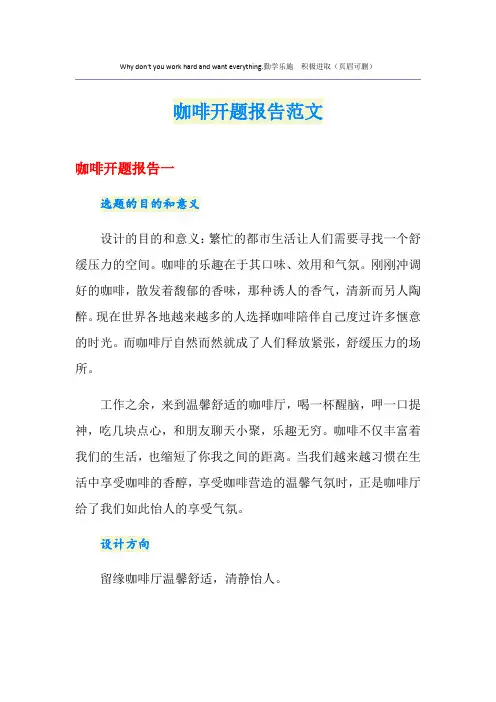 Why don't you work hard and want everything.勤学乐施 积极进取（页眉可删）

咖啡开题报告范文

咖啡开题报告一

选题的目的和意义

设计的目的和意义：繁忙的都市生活让人们需要寻找一个舒缓压力的空间。咖啡的乐趣在于其口味、效用和气氛。刚刚冲调好的咖啡，散发着馥郁的香味，那种诱人的香气，清新而另人陶醉。现在世界各地越来越多的人选择咖啡陪伴自己度过许多惬意的时光。而咖啡厅自然而然就成了人们释放紧张，舒缓压力的场所。

工作之余，来到温馨舒适的咖啡厅，喝一杯醒脑，呷一口提神，吃几块点心，和朋友聊天小聚，乐趣无穷。咖啡不仅丰富着我们的生活，也缩短了你我之间的距离。当我们越来越习惯在生活中享受咖啡的香醇，享受咖啡营造的温馨气氛时，正是咖啡厅给了我们如此怡人的享受气氛。

设计方向

留缘咖啡厅温馨舒适，清静怡人。